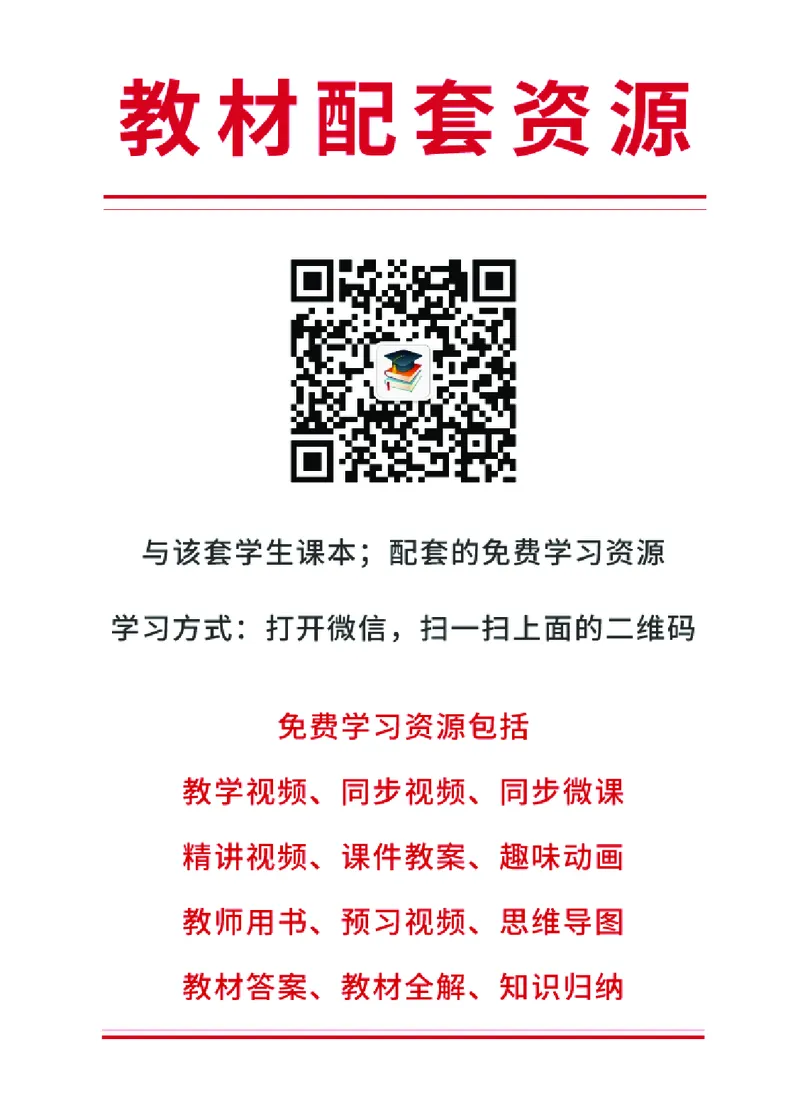 教材配套资源

与该套学生课本；配套的免费学习资源

学习方式：打开微信，扫一扫上面的二维码

免费学习资源包括

教学视频、同步视频、同步微课

精讲视频、课件教案、趣味动画

教师用书、预习视频、思维导图

教材答案、教材全解、知识归纳